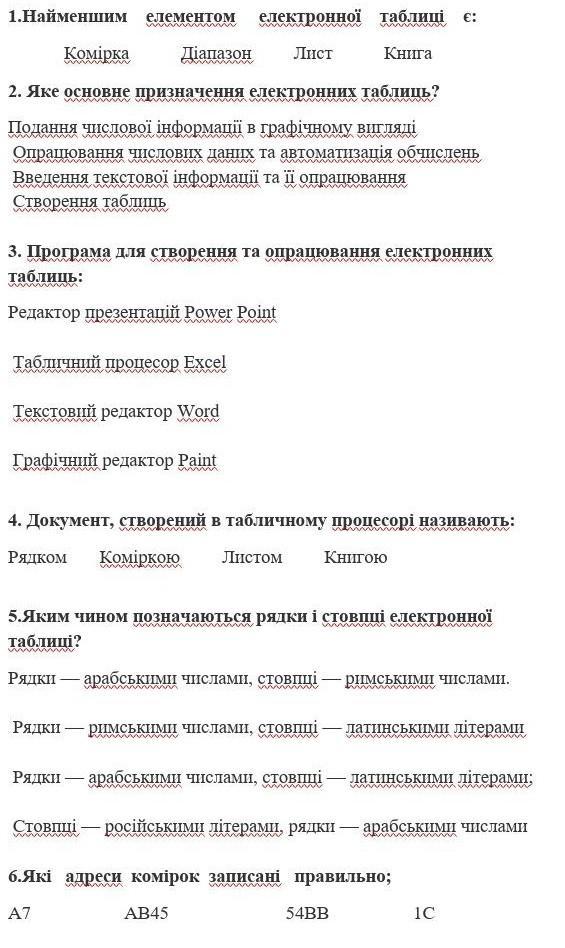 1.Найменшим елементом електронної таблиці є:

Комірка Діапазон Лист Книга

2. Яке основне призначення електронних таблиць?

Подання числової інформації в графічному вигляді
Опрацювання числових даних та автоматизація обчислень
Введення текстової інформації та її опрацювання
Створення таблиць

3. Програма для створення та опрацювання електронних таблиць:

Редактор презентацій Power Point

Табличний процесор Excel

Текстовий редактор Word

Графічний редактор Paint

4. Документ, створений в табличному процесорі називають:

Рядком Коміркою Листом Книгою

5.Яким чином позначаються рядки і стовпці електронної таблиці?

Рядки — арабськими числами, стовпці — римськими числами.

Рядки — римськими числами, стовпці — латинськими літерами

Рядки — арабськими числами, стовпці — латинськими літерами;

Стовпці — російськими літерами, рядки — арабськими числами

6.Які адреси комірок записані правильно;

A7 AB45 54BB 1C